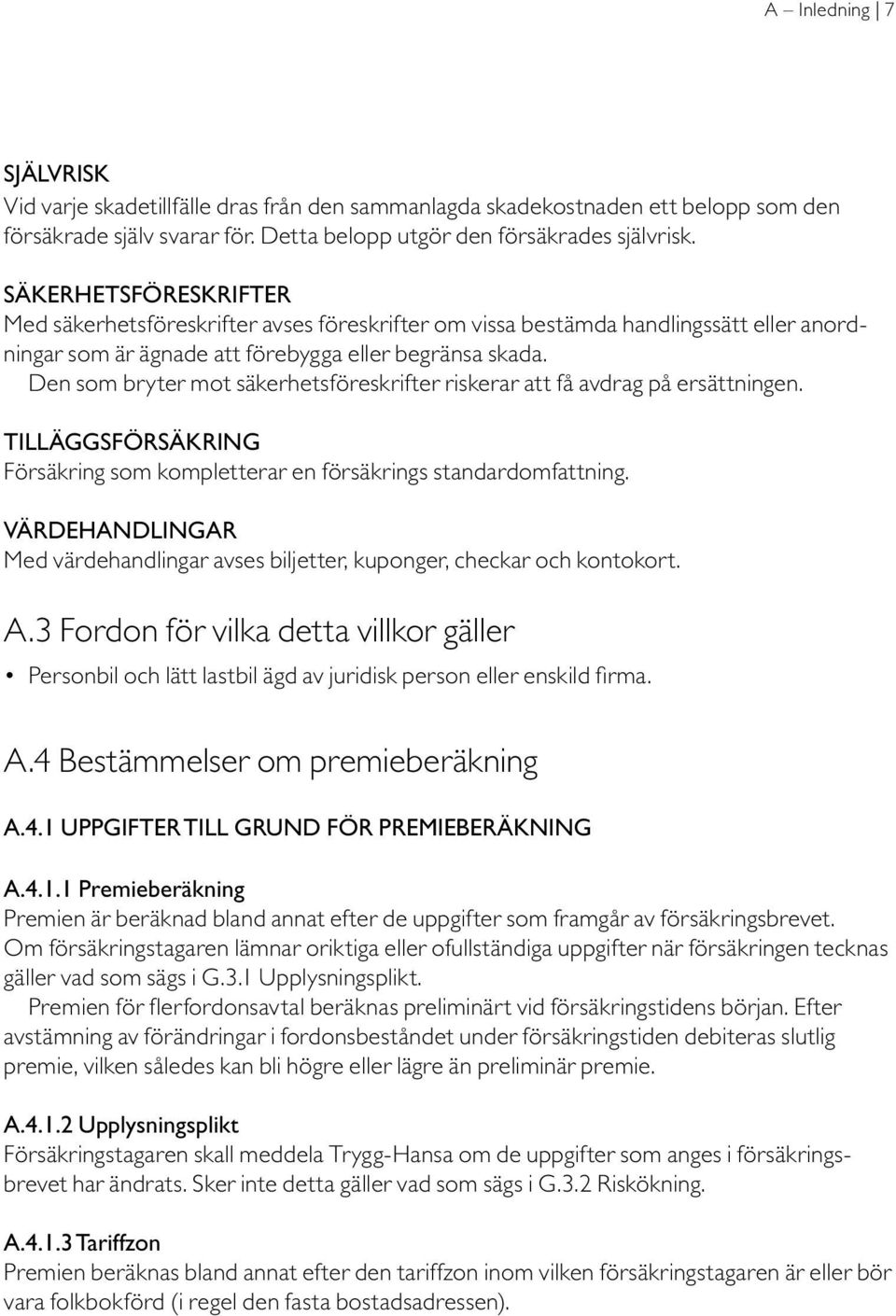 A – Inledning | 7

SJÄLVRISK
Vid varje skadetillfälle dras från den sammanlagda skadekostnaden ett belopp som den försäkrade själv svarar för. Detta belopp utgör den försäkrades självrisk.

SÄKERHETSFÖRESKRIFTER
Med säkerhetsföreskrifter avses föreskrifter om vissa bestämda handlingssätt eller anordningar som är ägnade att förebygga eller begränsa skada.
Den som bryter mot säkerhetsföreskrifter riskerar att få avdrag på ersättningen.

TILLÄGGSFÖRSÄKRING
Försäkring som kompletterar en försäkrings standardomfattning.

VÄRDEHANDLINGAR
Med värdehandlingar avses biljetter, kuponger, checkar och kontokort.

A.3 Fordon för vilka detta villkor gäller

• Personbil och lätt lastbil ägd av juridisk person eller enskild firma.

A.4 Bestämmelser om premieberäkning

A.4.1 UPPGIFTER TILL GRUND FÖR PREMIEBERÄKNING

A.4.1.1 Premieberäkning
Premien är beräknad bland annat efter de uppgifter som framgår av försäkringsbrevet. Om försäkringstagaren lämnar oriktiga eller ofullständiga uppgifter när försäkringen tecknas gäller vad som sägs i G.3.1 Upplysningsplikt.
Premien för flerfordonsavtal beräknas preliminärt vid försäkringstidens början. Efter avstämning av förändringar i fordonsbeståndet under försäkringstiden debiteras slutlig premie, vilken således kan bli högre eller lägre än preliminär premie.

A.4.1.2 Upplysningsplikt
Försäkringstagaren skall meddela Trygg-Hansa om de uppgifter som anges i försäkringsbrevet har ändrats. Sker inte detta gäller vad som sägs i G.3.2 Riskökning.

A.4.1.3 Tariffzon
Premien beräknas bland annat efter den tariffzon inom vilken försäkringstagaren är eller bör vara folkbokförd (i regel den fasta bostadsadressen).